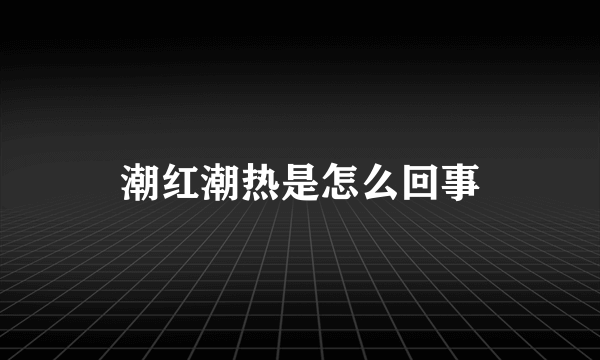 潮红潮热是怎么回事